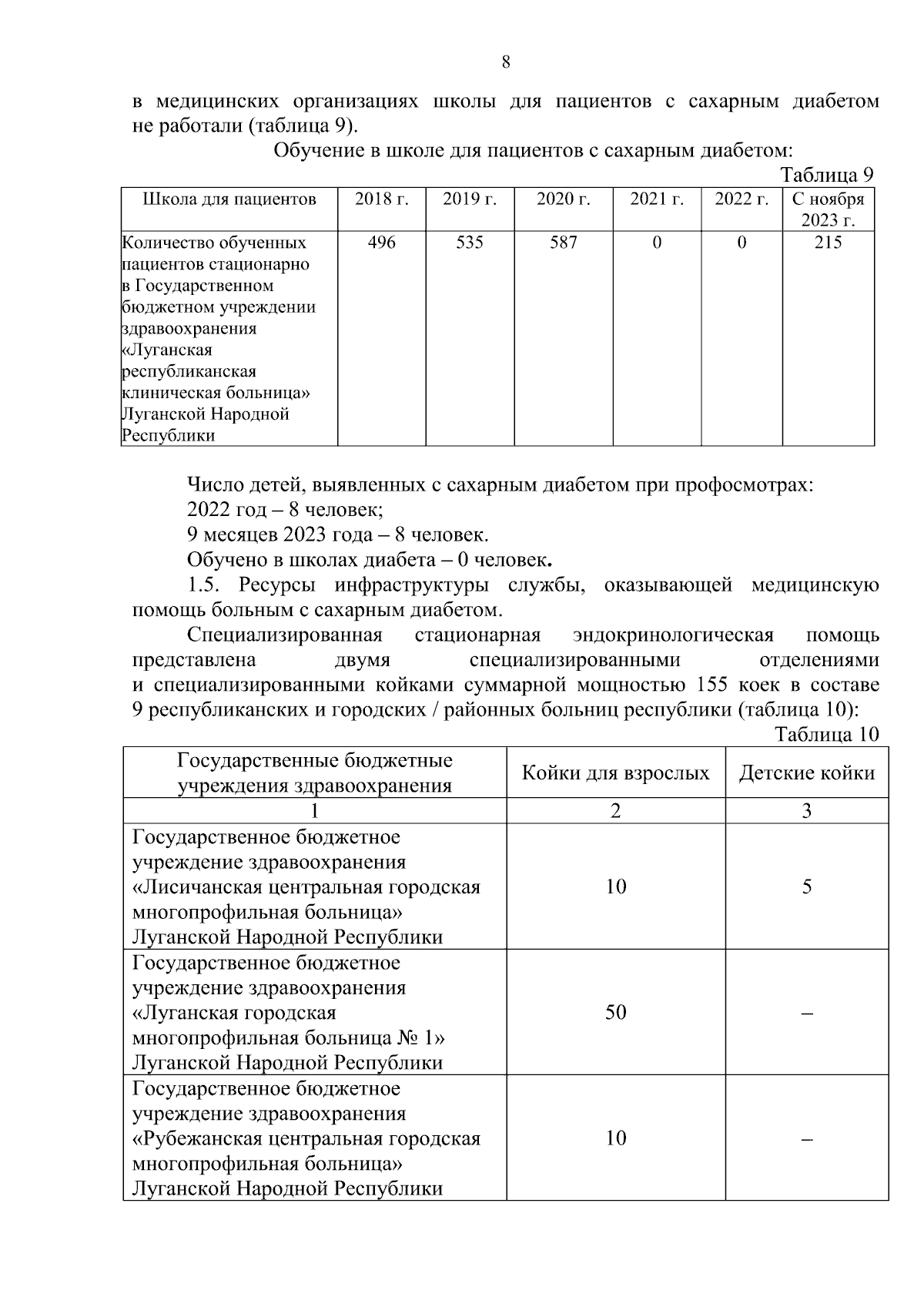 8

в медицинских организациях школы для пациентов с сахарным диабетом не работали (таблица 9).

Обучение в школе для пациентов с сахарным диабетом:

Таблица 9

| Школа для пациентов | 2018 г. | 2019 г. | 2020 г. | 2021 г. | 2022 г. | С ноября 2023 г. |
|---|---|---|---|---|---|---|
| Количество обученных пациентов стационарно в Государственном бюджетном учреждении здравоохранения «Луганская республиканская клиническая больница» Луганской Народной Республики | 496 | 535 | 587 | 0 | 0 | 215 |

Число детей, выявленных с сахарным диабетом при профосмотрах:
2022 год – 8 человек;
9 месяцев 2023 года – 8 человек.
Обучено в школах диабета – 0 человек.

1.5. Ресурсы инфраструктуры службы, оказывающей медицинскую помощь больным с сахарным диабетом.

Специализированная стационарная эндокринологическая помощь представлена двумя специализированными отделениями и специализированными койками суммарной мощностью 155 коек в составе 9 республиканских и городских / районных больниц республики (таблица 10):

Таблица 10

| Государственные бюджетные учреждения здравоохранения | Койки для взрослых | Детские койки |
|---|---|---|
| 1 | 2 | 3 |
| Государственное бюджетное учреждение здравоохранения «Лисичанская центральная городская многопрофильная больница» Луганской Народной Республики | 10 | 5 |
| Государственное бюджетное учреждение здравоохранения «Луганская городская многопрофильная больница № 1» Луганской Народной Республики | 50 | – |
| Государственное бюджетное учреждение здравоохранения «Рубежанская центральная городская многопрофильная больница» Луганской Народной Республики | 10 | – |